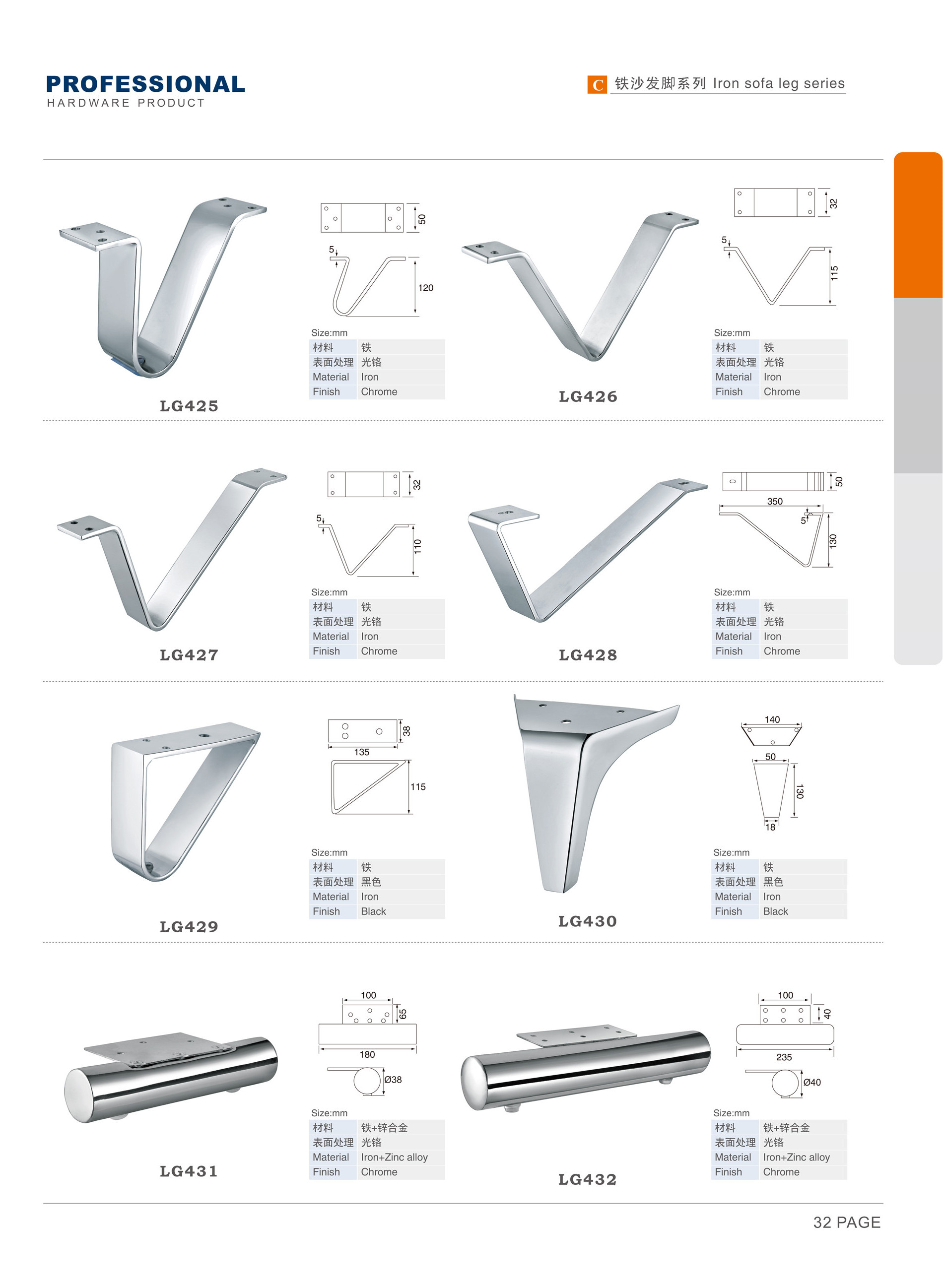 PROFESSIONAL
HARDWARE PRODUCT

C 铁沙发脚系列 Iron sofa leg series

50
5
120
Size:mm

| 材料 | 铁 |
|---|---|
| 表面处理 | 光铬 |
| Material | Iron |
| Finish | Chrome |

LG425

32
5
115
Size:mm

| 材料 | 铁 |
|---|---|
| 表面处理 | 光铬 |
| Material | Iron |
| Finish | Chrome |

LG426

32
5
110
Size:mm

| 材料 | 铁 |
|---|---|
| 表面处理 | 光铬 |
| Material | Iron |
| Finish | Chrome |

LG427

50
350
5
130
Size:mm

| 材料 | 铁 |
|---|---|
| 表面处理 | 光铬 |
| Material | Iron |
| Finish | Chrome |

LG428

38
135
115
Size:mm

| 材料 | 铁 |
|---|---|
| 表面处理 | 黑色 |
| Material | Iron |
| Finish | Black |

LG429

140
50
130
18
Size:mm

| 材料 | 铁 |
|---|---|
| 表面处理 | 黑色 |
| Material | Iron |
| Finish | Black |

LG430

100
65
180
Ø38
Size:mm

| 材料 | 铁+锌合金 |
|---|---|
| 表面处理 | 光铬 |
| Material | Iron+Zinc alloy |
| Finish | Chrome |

LG431

100
40
235
Ø40
Size:mm

| 材料 | 铁+锌合金 |
|---|---|
| 表面处理 | 光铬 |
| Material | Iron+Zinc alloy |
| Finish | Chrome |

LG432

32 PAGE